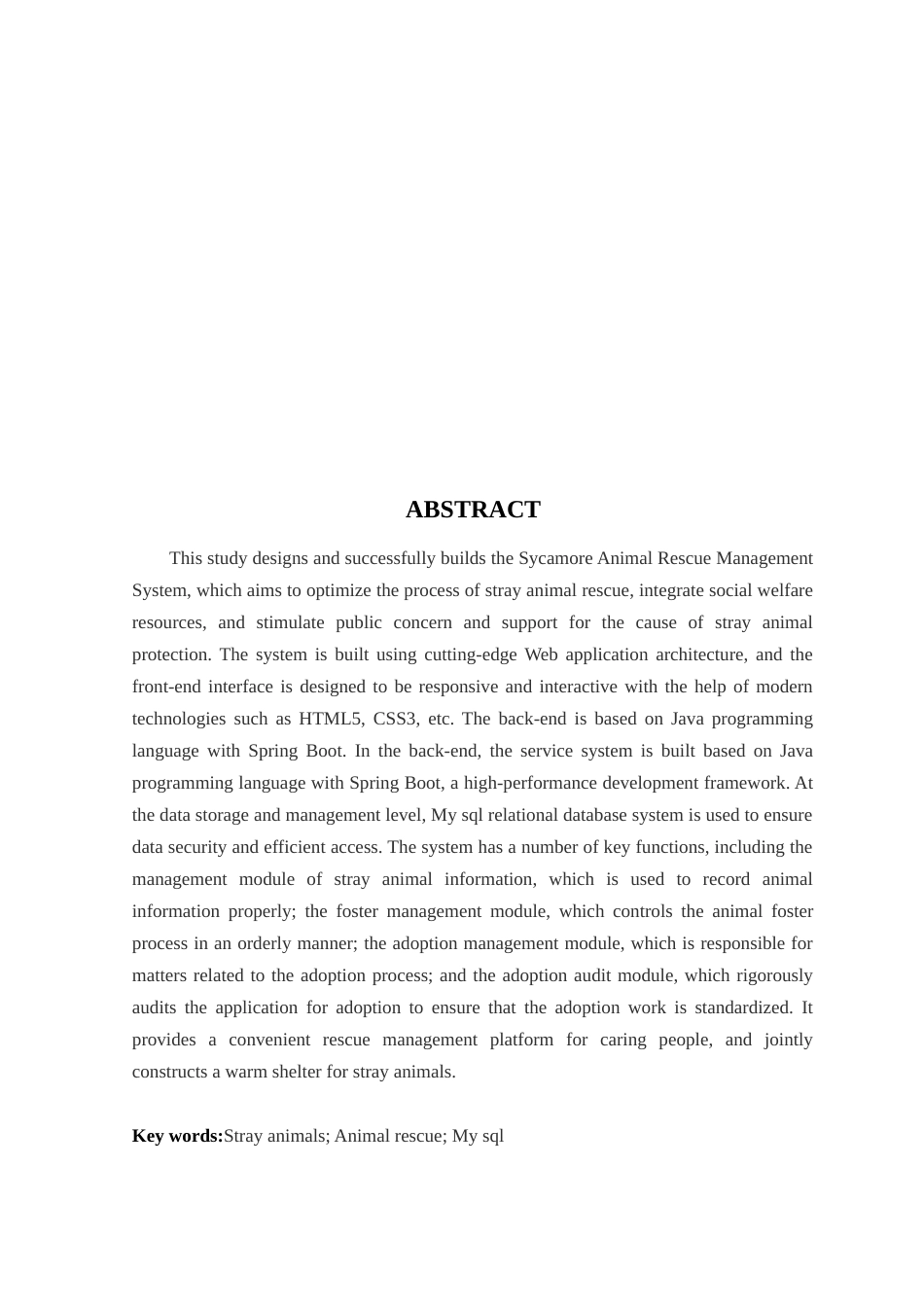 ABSTRACT

This study designs and successfully builds the Sycamore Animal Rescue Management System, which aims to optimize the process of stray animal rescue, integrate social welfare resources, and stimulate public concern and support for the cause of stray animal protection. The system is built using cutting-edge Web application architecture, and the front-end interface is designed to be responsive and interactive with the help of modern technologies such as HTML5, CSS3, etc. The back-end is based on Java programming language with Spring Boot. In the back-end, the service system is built based on Java programming language with Spring Boot, a high-performance development framework. At the data storage and management level, My sql relational database system is used to ensure data security and efficient access. The system has a number of key functions, including the management module of stray animal information, which is used to record animal information properly; the foster management module, which controls the animal foster process in an orderly manner; the adoption management module, which is responsible for matters related to the adoption process; and the adoption audit module, which rigorously audits the application for adoption to ensure that the adoption work is standardized. It provides a convenient rescue management platform for caring people, and jointly constructs a warm shelter for stray animals.

Key words:Stray animals; Animal rescue; My sql